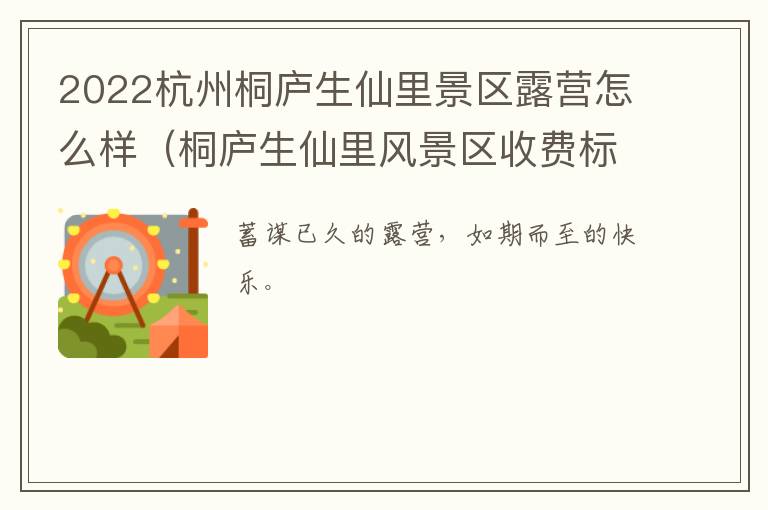 2022杭州桐庐生仙里景区露营怎么样（桐庐生仙里风景区收费标

蓄谋已久的露营，如期而至的快乐。